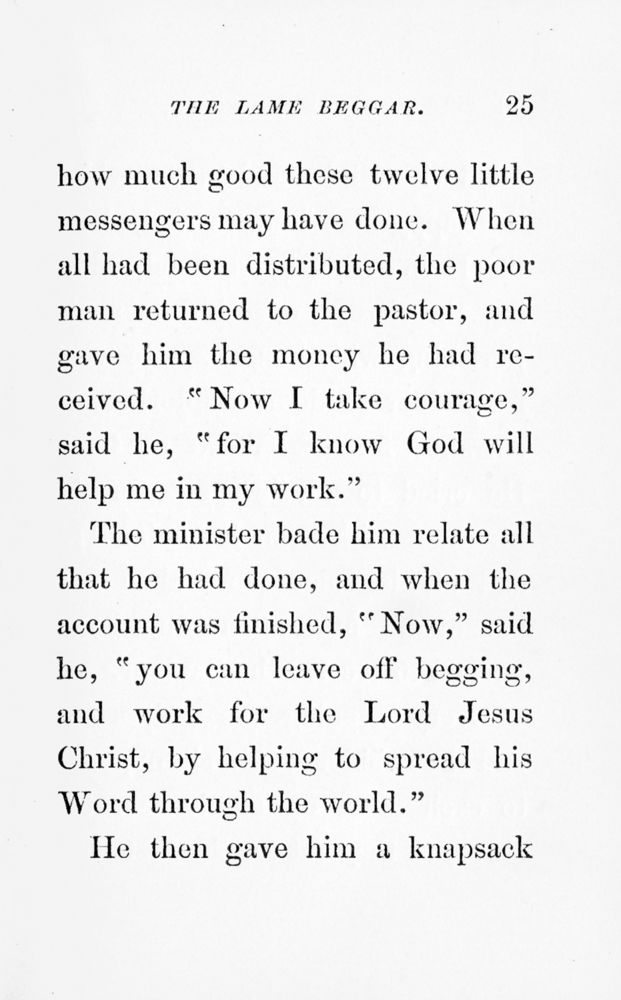 THE LAME BEGGAR. 25

how much good these twelve little messengers may have done. When all had been distributed, the poor man returned to the pastor, and gave him the money he had received. "Now I take courage," said he, "for I know God will help me in my work."

The minister bade him relate all that he had done, and when the account was finished, "Now," said he, "you can leave off begging, and work for the Lord Jesus Christ, by helping to spread his Word through the world."

He then gave him a knapsack